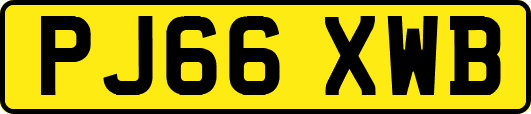 PJ66 XWB